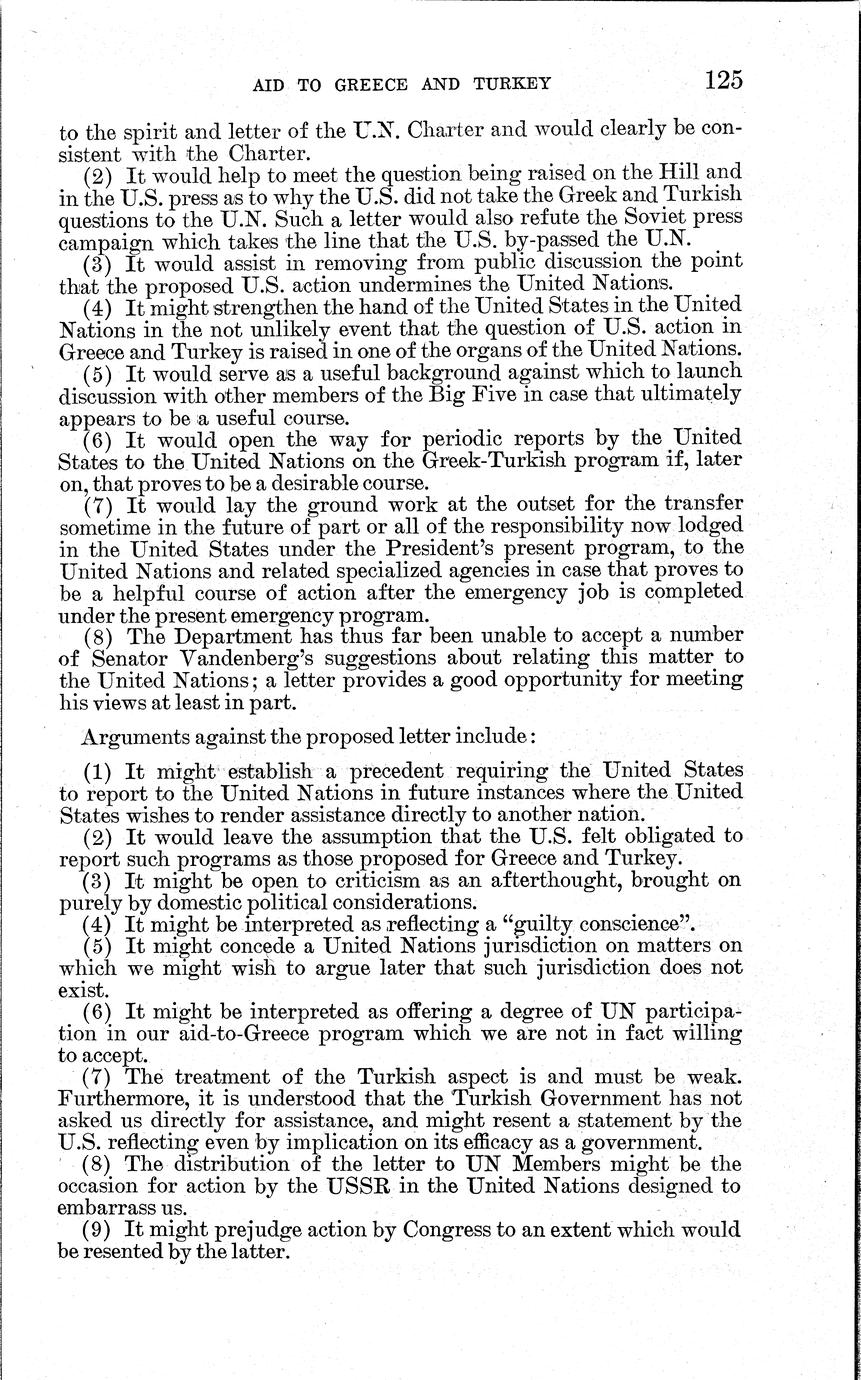 AID TO GREECE AND TURKEY 125

to the spirit and letter of the U.N. Charter and would clearly be consistent with the Charter.

(2) It would help to meet the question being raised on the Hill and in the U.S. press as to why the U.S. did not take the Greek and Turkish questions to the U.N. Such a letter would also refute the Soviet press campaign which takes the line that the U.S. by-passed the U.N.

(3) It would assist in removing from public discussion the point that the proposed U.S. action undermines the United Nations.

(4) It might strengthen the hand of the United States in the United Nations in the not unlikely event that the question of U.S. action in Greece and Turkey is raised in one of the organs of the United Nations.

(5) It would serve as a useful background against which to launch discussion with other members of the Big Five in case that ultimately appears to be a useful course.

(6) It would open the way for periodic reports by the United States to the United Nations on the Greek-Turkish program if, later on, that proves to be a desirable course.

(7) It would lay the ground work at the outset for the transfer sometime in the future of part or all of the responsibility now lodged in the United States under the President's present program, to the United Nations and related specialized agencies in case that proves to be a helpful course of action after the emergency job is completed under the present emergency program.

(8) The Department has thus far been unable to accept a number of Senator Vandenberg's suggestions about relating this matter to the United Nations; a letter provides a good opportunity for meeting his views at least in part.

Arguments against the proposed letter include:

(1) It might establish a precedent requiring the United States to report to the United Nations in future instances where the United States wishes to render assistance directly to another nation.

(2) It would leave the assumption that the U.S. felt obligated to report such programs as those proposed for Greece and Turkey.

(3) It might be open to criticism as an afterthought, brought on purely by domestic political considerations.

(4) It might be interpreted as reflecting a "guilty conscience".

(5) It might concede a United Nations jurisdiction on matters on which we might wish to argue later that such jurisdiction does not exist.

(6) It might be interpreted as offering a degree of UN participation in our aid-to-Greece program which we are not in fact willing to accept.

(7) The treatment of the Turkish aspect is and must be weak. Furthermore, it is understood that the Turkish Government has not asked us directly for assistance, and might resent a statement by the U.S. reflecting even by implication on its efficacy as a government.

(8) The distribution of the letter to UN Members might be the occasion for action by the USSR in the United Nations designed to embarrass us.

(9) It might prejudge action by Congress to an extent which would be resented by the latter.